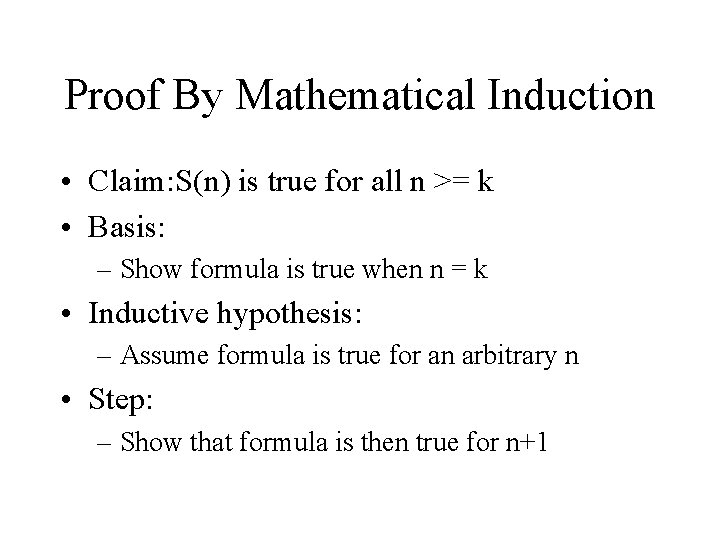 Proof By Mathematical Induction

• Claim:S(n) is true for all n >= k
• Basis:
– Show formula is true when n = k
• Inductive hypothesis:
– Assume formula is true for an arbitrary n
• Step:
– Show that formula is then true for n+1